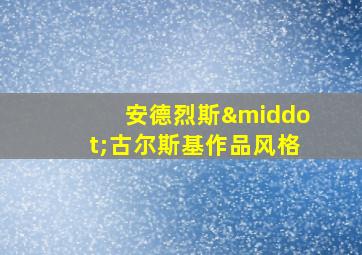 安德烈斯&middot;古尔斯基作品风格